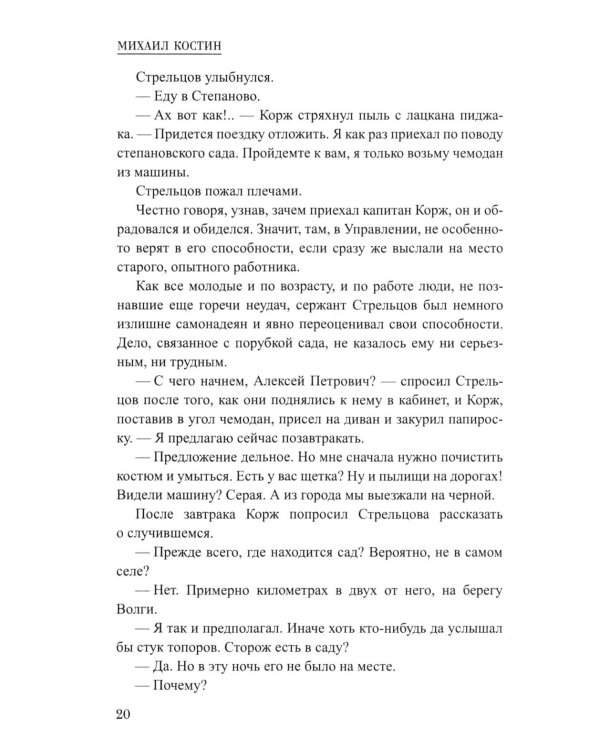 МИХАИЛ КОСТИН

Стрельцов улыбнулся.

— Еду в Степаново.

— Ах вот как!.. — Корж стряхнул пыль с лацкана пиджака. — Придется поездку отложить. Я как раз приехал по поводу степановского сада. Пройдемте к вам, я только возьму чемодан из машины.

Стрельцов пожал плечами.

Честно говоря, узнав, зачем приехал капитан Корж, он и обрадовался и обиделся. Значит, там, в Управлении, не особенно верят в его способности, если сразу же выслали на место старого, опытного работника.

Как все молодые и по возрасту, и по работе люди, не познавшие еще горечи неудач, сержант Стрельцов был немного излишне самонадеян и явно переоценивал свои способности. Дело, связанное с порубкой сада, не казалось ему ни серьезным, ни трудным.

— С чего начнем, Алексей Петрович? — спросил Стрельцов после того, как они поднялись к нему в кабинет, и Корж, поставив в угол чемодан, присел на диван и закурил папироску. — Я предлагаю сейчас позавтракать.

— Предложение дельное. Но мне сначала нужно почистить костюм и умыться. Есть у вас щетка? Ну и пылищи на дорогах! Видели машину? Серая. А из города мы выезжали на черной.

После завтрака Корж попросил Стрельцова рассказать о случившемся.

— Прежде всего, где находится сад? Вероятно, не в самом селе?

— Нет. Примерно километрах в двух от него, на берегу Волги.

— Я так и предполагал. Иначе хоть кто-нибудь да услышал бы стук топоров. Сторож есть в саду?

— Да. Но в эту ночь его не было на месте.

— Почему?

20